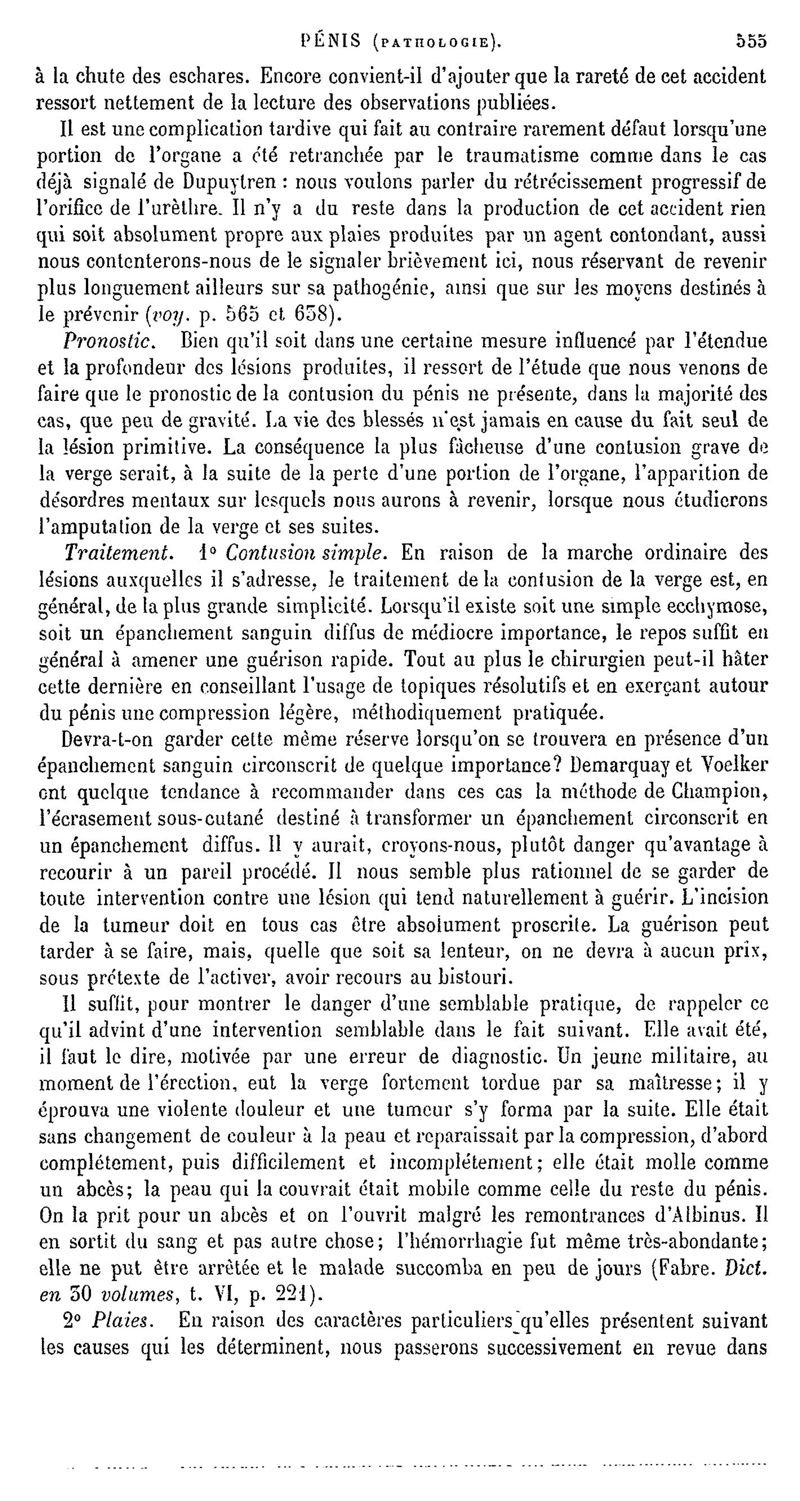 PÉNIS (PATHOLOGIE). 555

à la chute des eschares. Encore convient-il d'ajouter que la rareté de cet accident ressort nettement de la lecture des observations publiées.

Il est une complication tardive qui fait au contraire rarement défaut lorsqu'une portion de l'organe a été retranchée par le traumatisme comme dans le cas déjà signalé de Dupuytren : nous voulons parler du rétrécissement progressif de l'orifice de l'urèthre. Il n'y a du reste dans la production de cet accident rien qui soit absolument propre aux plaies produites par un agent contondant, aussi nous contenterons-nous de le signaler brièvement ici, nous réservant de revenir plus longuement ailleurs sur sa pathogénie, ainsi que sur les moyens destinés à le prévenir (voy. p. 565 et 658).

Pronostic. Bien qu'il soit dans une certaine mesure influencé par l'étendue et la profondeur des lésions produites, il ressort de l'étude que nous venons de faire que le pronostic de la contusion du pénis ne présente, dans la majorité des cas, que peu de gravité. La vie des blessés n'est jamais en cause du fait seul de la lésion primitive. La conséquence la plus fâcheuse d'une contusion grave de la verge serait, à la suite de la perte d'une portion de l'organe, l'apparition de désordres mentaux sur lesquels nous aurons à revenir, lorsque nous étudierons l'amputation de la verge et ses suites.

Traitement. 1° Contusion simple. En raison de la marche ordinaire des lésions auxquelles il s'adresse, le traitement de la contusion de la verge est, en général, de la plus grande simplicité. Lorsqu'il existe soit une simple ecchymose, soit un épanchement sanguin diffus de médiocre importance, le repos suffit en général à amener une guérison rapide. Tout au plus le chirurgien peut-il hâter cette dernière en conseillant l'usage de topiques résolutifs et en exerçant autour du pénis une compression légère, méthodiquement pratiquée.

Devra-t-on garder cette même réserve lorsqu'on se trouvera en présence d'un épanchement sanguin circonscrit de quelque importance? Demarquay et Voelker ont quelque tendance à recommander dans ces cas la méthode de Champion, l'écrasement sous-cutané destiné à transformer un épanchement circonscrit en un épanchement diffus. Il y aurait, croyons-nous, plutôt danger qu'avantage à recourir à un pareil procédé. Il nous semble plus rationnel de se garder de toute intervention contre une lésion qui tend naturellement à guérir. L'incision de la tumeur doit en tous cas être absolument proscrite. La guérison peut tarder à se faire, mais, quelle que soit sa lenteur, on ne devra à aucun prix, sous prétexte de l'activer, avoir recours au bistouri.

Il suffit, pour montrer le danger d'une semblable pratique, de rappeler ce qu'il advint d'une intervention semblable dans le fait suivant. Elle avait été, il faut le dire, motivée par une erreur de diagnostic. Un jeune militaire, au moment de l'érection, eut la verge fortement tordue par sa maîtresse; il y éprouva une violente douleur et une tumeur s'y forma par la suite. Elle était sans changement de couleur à la peau et reparaissait par la compression, d'abord complétement, puis difficilement et incomplétement; elle était molle comme un abcès; la peau qui la couvrait était mobile comme celle du reste du pénis. On la prit pour un abcès et on l'ouvrit malgré les remontrances d'Albinus. Il en sortit du sang et pas autre chose; l'hémorrhagie fut même très-abondante; elle ne put être arrêtée et le malade succomba en peu de jours (Fabre. Dict. en 30 volumes, t. VI, p. 221).

2° Plaies. En raison des caractères particuliers qu'elles présentent suivant les causes qui les déterminent, nous passerons successivement en revue dans